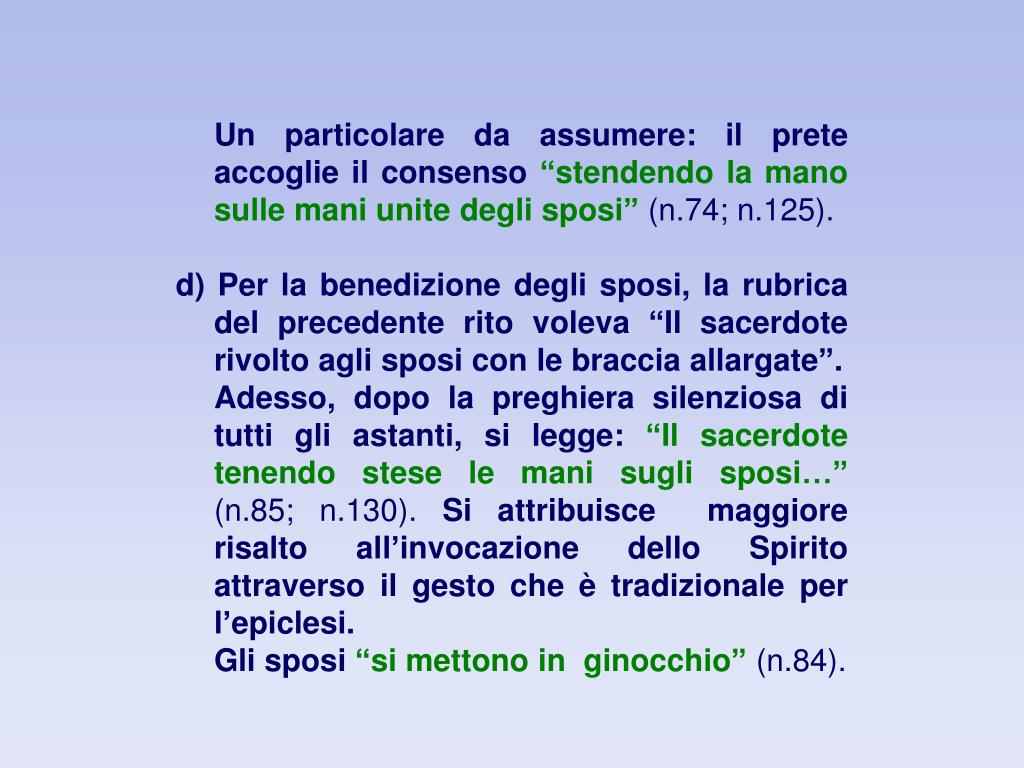 Un particolare da assumere: il prete accoglie il consenso “stendendo la mano sulle mani unite degli sposi” (n.74; n.125).

d) Per la benedizione degli sposi, la rubrica del precedente rito voleva “Il sacerdote rivolto agli sposi con le braccia allargate”.
Adesso, dopo la preghiera silenziosa di tutti gli astanti, si legge: “Il sacerdote tenendo stese le mani sugli sposi…” (n.85; n.130). Si attribuisce maggiore risalto all’invocazione dello Spirito attraverso il gesto che è tradizionale per l’epiclesi.
Gli sposi “si mettono in ginocchio” (n.84).